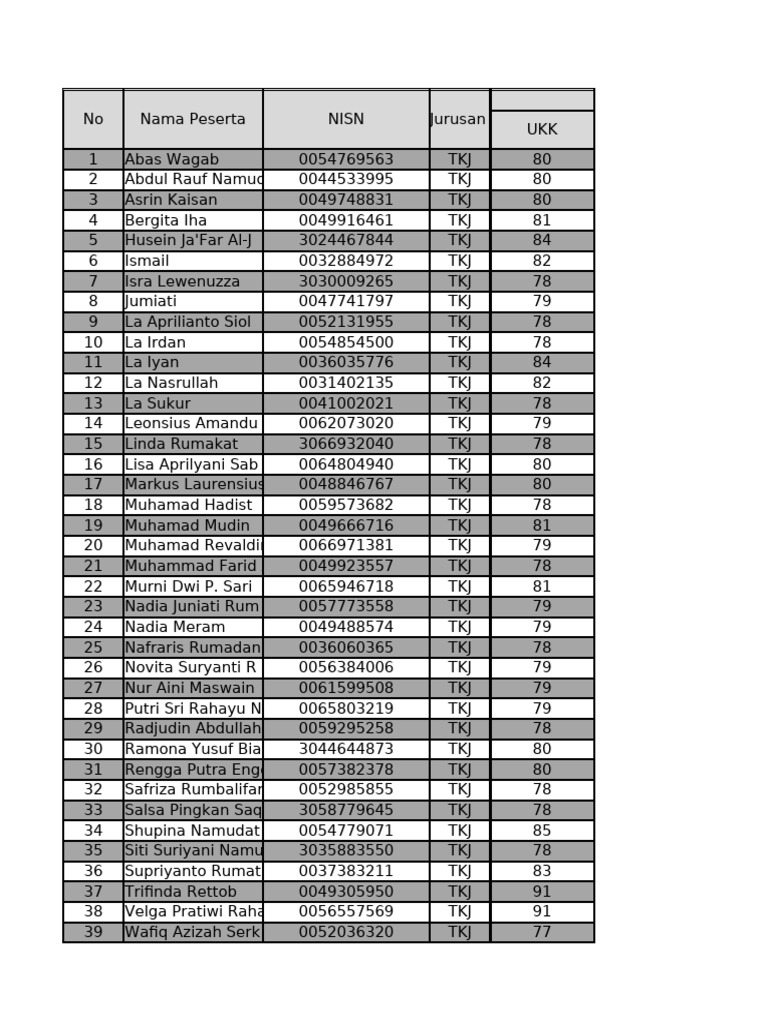 | No | Nama Peserta | NISN | Jurusan | UKK |
|---|---|---|---|---|
| 1 | Abas Wagab | 0054769563 | TKJ | 80 |
| 2 | Abdul Rauf Namud | 0044533995 | TKJ | 80 |
| 3 | Asrin Kaisan | 0049748831 | TKJ | 80 |
| 4 | Bergita Iha | 0049916461 | TKJ | 81 |
| 5 | Husein Ja'Far Al-J | 3024467844 | TKJ | 84 |
| 6 | Ismail | 0032884972 | TKJ | 82 |
| 7 | Isra Lewenuzza | 3030009265 | TKJ | 78 |
| 8 | Jumiati | 0047741797 | TKJ | 79 |
| 9 | La Aprilianto Siol | 0052131955 | TKJ | 78 |
| 10 | La Irdan | 0054854500 | TKJ | 78 |
| 11 | La Iyan | 0036035776 | TKJ | 84 |
| 12 | La Nasrullah | 0031402135 | TKJ | 82 |
| 13 | La Sukur | 0041002021 | TKJ | 78 |
| 14 | Leonsius Amandu | 0062073020 | TKJ | 79 |
| 15 | Linda Rumakat | 3066932040 | TKJ | 78 |
| 16 | Lisa Aprilyani Sab | 0064804940 | TKJ | 80 |
| 17 | Markus Laurensius | 0048846767 | TKJ | 80 |
| 18 | Muhamad Hadist | 0059573682 | TKJ | 78 |
| 19 | Muhamad Mudin | 0049666716 | TKJ | 81 |
| 20 | Muhamad Revaldi | 0066971381 | TKJ | 79 |
| 21 | Muhammad Farid | 0049923557 | TKJ | 78 |
| 22 | Murni Dwi P. Sari | 0065946718 | TKJ | 81 |
| 23 | Nadia Juniati Rum | 0057773558 | TKJ | 79 |
| 24 | Nadia Meram | 0049488574 | TKJ | 79 |
| 25 | Nafraris Rumadan | 0036060365 | TKJ | 78 |
| 26 | Novita Suryanti R | 0056384006 | TKJ | 79 |
| 27 | Nur Aini Maswain | 0061599508 | TKJ | 79 |
| 28 | Putri Sri Rahayu N | 0065803219 | TKJ | 79 |
| 29 | Radjudin Abdullah | 0059295258 | TKJ | 78 |
| 30 | Ramona Yusuf Bia | 3044644873 | TKJ | 80 |
| 31 | Rengga Putra Eng | 0057382378 | TKJ | 80 |
| 32 | Safriza Rumbalifar | 0052985855 | TKJ | 78 |
| 33 | Salsa Pingkan Saq | 3058779645 | TKJ | 78 |
| 34 | Shupina Namudat | 0054779071 | TKJ | 85 |
| 35 | Siti Suriyani Namu | 3035883550 | TKJ | 78 |
| 36 | Supriyanto Rumat | 0037383211 | TKJ | 83 |
| 37 | Trifinda Rettob | 0049305950 | TKJ | 91 |
| 38 | Velga Pratiwi Raha | 0056557569 | TKJ | 91 |
| 39 | Wafiq Azizah Serk | 0052036320 | TKJ | 77 |